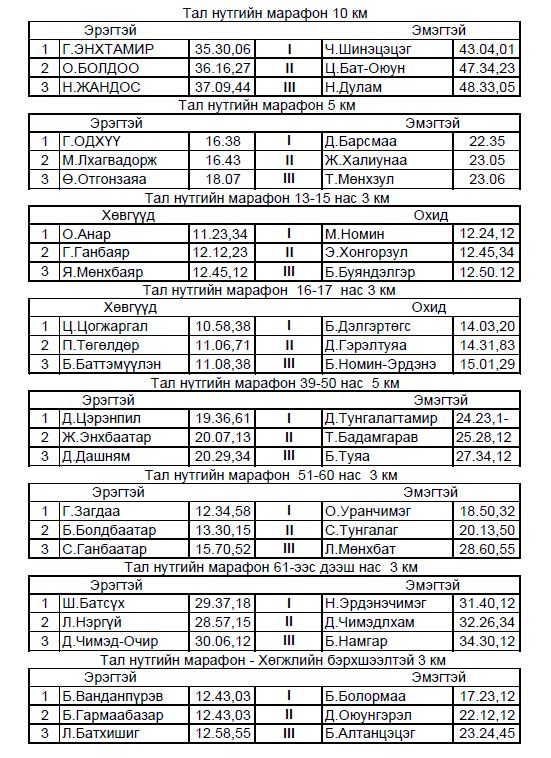 Тал нутгийн марафон 10 км

| | Эрэгтэй | | | Эмэгтэй | |
|---|---|---|---|---|---|
| 1 | Г.ЭНХТАМИР | 35.30,06 | I | Ч.Шинэцэцэг | 43.04,01 |
| 2 | О.БОЛДОО | 36.16,27 | II | Ц.Бат-Оюун | 47.34,23 |
| 3 | Н.ЖАНДОС | 37.09,44 | III | Н.Дулам | 48.33,05 |

Тал нутгийн марафон 5 км

| | Эрэгтэй | | | Эмэгтэй | |
|---|---|---|---|---|---|
| 1 | Г.ОДХҮҮ | 16.38 | I | Д.Барсмаа | 22.35 |
| 2 | М.Лхагвадорж | 16.43 | II | Ж.Халиунаа | 23.05 |
| 3 | Ө.Отгонзаяа | 18.07 | III | Т.Мөнхзул | 23.06 |

Тал нутгийн марафон 13-15 нас 3 км

| | Хөвгүүд | | | Охид | |
|---|---|---|---|---|---|
| 1 | О.Анар | 11.23,34 | I | М.Номин | 12.24,12 |
| 2 | Г.Ганбаяр | 12.12,23 | II | Э.Хонгорзул | 12.45,34 |
| 3 | Я.Мөнхбаяр | 12.45,12 | III | Б.Буяндэлгэр | 12.50.12 |

Тал нутгийн марафон 16-17 нас 3 км

| | Хөвгүүд | | | Охид | |
|---|---|---|---|---|---|
| 1 | Ц.Цогжаргал | 10.58,38 | I | Б.Дэлгэртөгс | 14.03,20 |
| 2 | П.Төгөлдөр | 11.06,71 | II | Д.Гэрэлтуяа | 14.31,83 |
| 3 | Б.Баттэмүүлэн | 11.08,38 | III | Б.Номин-Эрдэнэ | 15.01,29 |

Тал нутгийн марафон 39-50 нас 5 км

| | Эрэгтэй | | | Эмэгтэй | |
|---|---|---|---|---|---|
| 1 | Д.Цэрэнпил | 19.36,61 | I | Д.Тунгалагтамир | 24.23,1- |
| 2 | Ж.Энхбаатар | 20.07,13 | II | Т.Бадамгарав | 25.28,12 |
| 3 | Д.Дашням | 20.29,34 | III | Б.Туяа | 27.34,12 |

Тал нутгийн марафон 51-60 нас 3 км

| | Эрэгтэй | | | Эмэгтэй | |
|---|---|---|---|---|---|
| 1 | Г.Загдаа | 12.34,58 | I | О.Уранчимэг | 18.50,32 |
| 2 | Б.Болдбаатар | 13.30,15 | II | С.Тунгалаг | 20.13,50 |
| 3 | С.Ганбаатар | 15.70,52 | III | Л.Мөнхбат | 28.60,55 |

Тал нутгийн марафон 61-ээс дээш нас 3 км

| | Эрэгтэй | | | Эмэгтэй | |
|---|---|---|---|---|---|
| 1 | Ш.Батсүх | 29.37,18 | I | Н.Эрдэнэчимэг | 31.40,12 |
| 2 | Л.Нэргүй | 28.57,15 | II | Д.Чимэдлхам | 32.26,34 |
| 3 | Д.Чимэд-Очир | 30.06,12 | III | Б.Намгар | 34.30,12 |

Тал нутгийн марафон - Хөгжлийн бэрхшээлтэй 3 км

| | Эрэгтэй | | | Эмэгтэй | |
|---|---|---|---|---|---|
| 1 | Б.Ванданпүрэв | 12.43,03 | I | Б.Болормаа | 17.23,12 |
| 2 | Б.Гармаабазар | 12.43,03 | II | Д.Оюунгэрэл | 22.12,12 |
| 3 | Л.Батхишиг | 12.58,55 | III | Б.Алтанцэцэг | 23.24,45 |